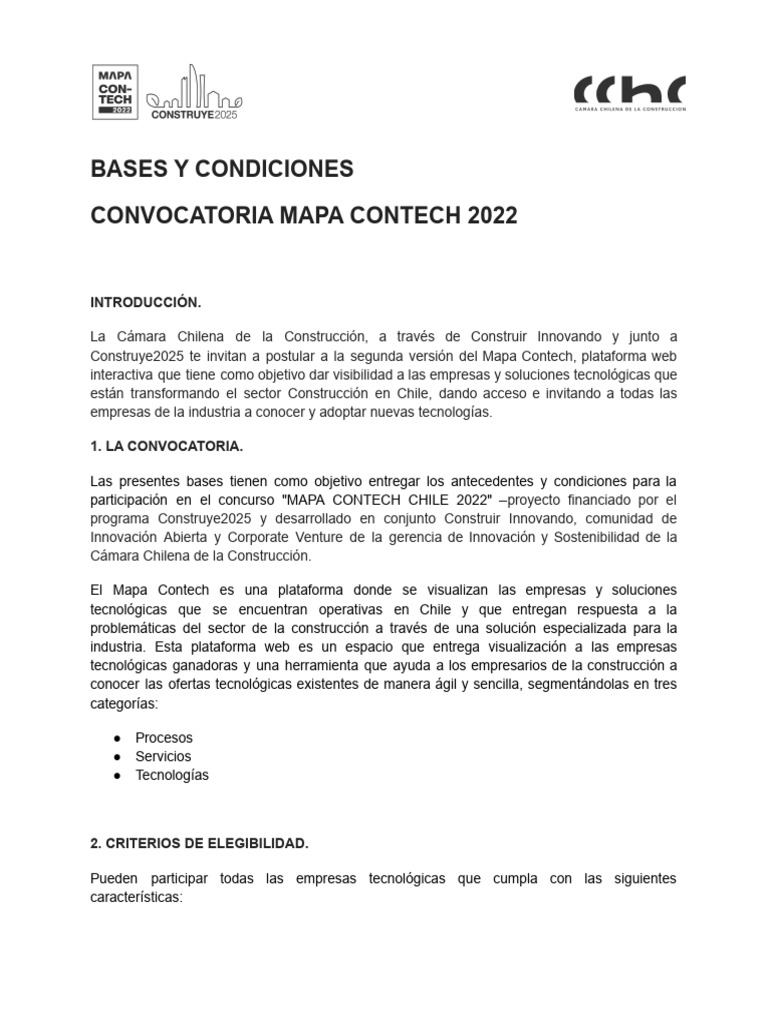 MAPA CON-TECH 2022

CONSTRUYE2025

cchc
CÁMARA CHILENA DE LA CONSTRUCCIÓN

BASES Y CONDICIONES

CONVOCATORIA MAPA CONTECH 2022

INTRODUCCIÓN.

La Cámara Chilena de la Construcción, a través de Construir Innovando y junto a Construye2025 te invitan a postular a la segunda versión del Mapa Contech, plataforma web interactiva que tiene como objetivo dar visibilidad a las empresas y soluciones tecnológicas que están transformando el sector Construcción en Chile, dando acceso e invitando a todas las empresas de la industria a conocer y adoptar nuevas tecnologías.

1. LA CONVOCATORIA.

Las presentes bases tienen como objetivo entregar los antecedentes y condiciones para la participación en el concurso "MAPA CONTECH CHILE 2022" –proyecto financiado por el programa Construye2025 y desarrollado en conjunto Construir Innovando, comunidad de Innovación Abierta y Corporate Venture de la gerencia de Innovación y Sostenibilidad de la Cámara Chilena de la Construcción.

El Mapa Contech es una plataforma donde se visualizan las empresas y soluciones tecnológicas que se encuentran operativas en Chile y que entregan respuesta a la problemáticas del sector de la construcción a través de una solución especializada para la industria. Esta plataforma web es un espacio que entrega visualización a las empresas tecnológicas ganadoras y una herramienta que ayuda a los empresarios de la construcción a conocer las ofertas tecnológicas existentes de manera ágil y sencilla, segmentándolas en tres categorías:

● Procesos
● Servicios
● Tecnologías

2. CRITERIOS DE ELEGIBILIDAD.

Pueden participar todas las empresas tecnológicas que cumpla con las siguientes características: